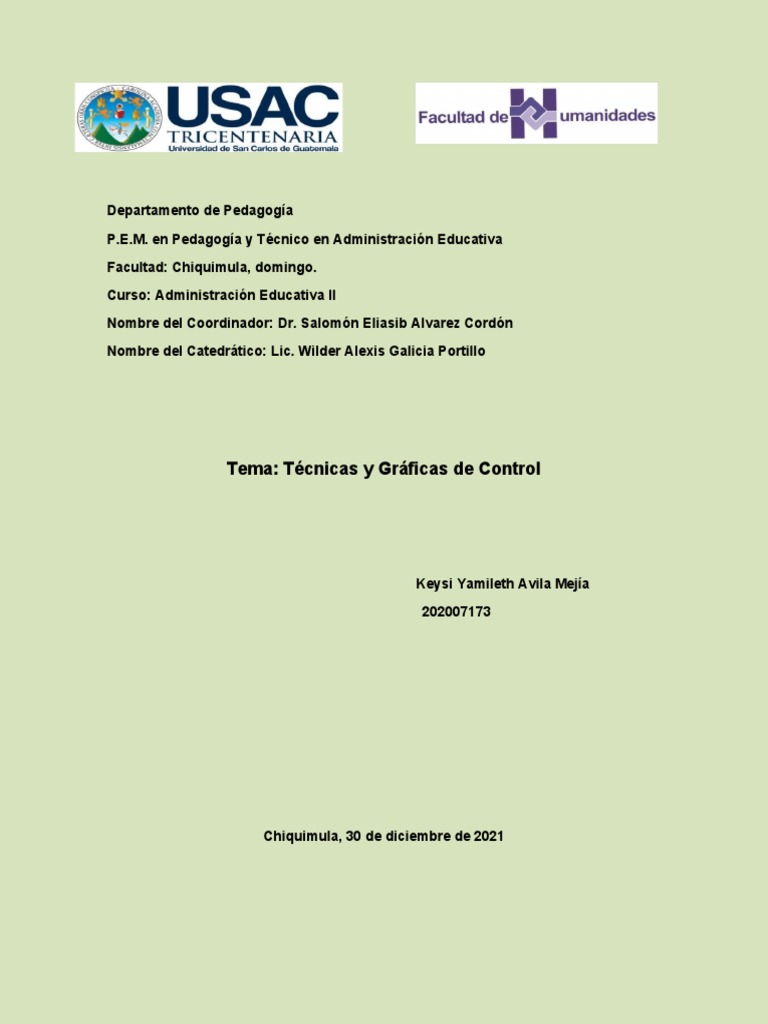 USAC
TRICENTENARIA
Universidad de San Carlos de Guatemala

Facultad de Humanidades

Departamento de Pedagogía

P.E.M. en Pedagogía y Técnico en Administración Educativa

Facultad: Chiquimula, domingo.

Curso: Administración Educativa II

Nombre del Coordinador: Dr. Salomón Eliasib Alvarez Cordón

Nombre del Catedrático: Lic. Wilder Alexis Galicia Portillo

Tema: Técnicas y Gráficas de Control

Keysi Yamileth Avila Mejía
202007173

Chiquimula, 30 de diciembre de 2021